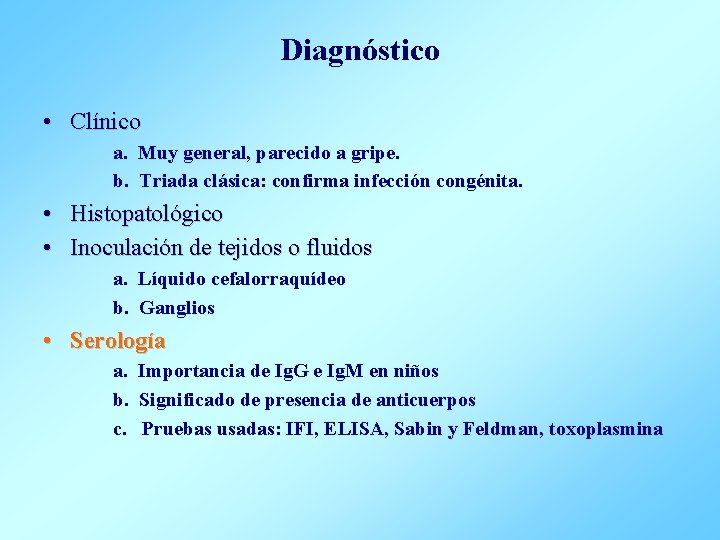 Diagnóstico

• Clínico
a. Muy general, parecido a gripe.
b. Triada clásica: confirma infección congénita.
• Histopatológico
• Inoculación de tejidos o fluidos
a. Líquido cefalorraquídeo
b. Ganglios
• Serología
a. Importancia de IgG e IgM en niños
b. Significado de presencia de anticuerpos
c. Pruebas usadas: IFI, ELISA, Sabin y Feldman, toxoplasmina